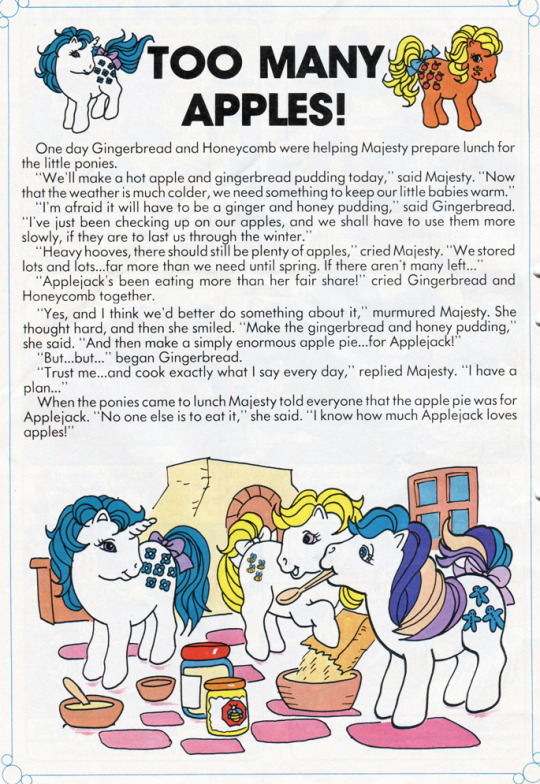 TOO MANY APPLES!

One day Gingerbread and Honeycomb were helping Majesty prepare lunch for the little ponies.

"We'll make a hot apple and gingerbread pudding today," said Majesty. "Now that the weather is much colder, we need something to keep our little babies warm."

"I'm afraid it will have to be a ginger and honey pudding," said Gingerbread. "I've just been checking up on our apples, and we shall have to use them more slowly, if they are to last us through the winter."

"Heavy hooves, there should still be plenty of apples," cried Majesty. "We stored lots and lots...far more than we need until spring. If there aren't many left..."

"Applejack's been eating more than her fair share!" cried Gingerbread and Honeycomb together.

"Yes, and I think we'd better do something about it," murmured Majesty. She thought hard, and then she smiled. "Make the gingerbread and honey pudding," she said. "And then make a simply enormous apple pie...for Applejack!"

"But...but..." began Gingerbread.

"Trust me...and cook exactly what I say every day," replied Majesty. "I have a plan..."

When the ponies came to lunch Majesty told everyone that the apple pie was for Applejack. "No one else is to eat it," she said. "I know how much Applejack loves apples!"